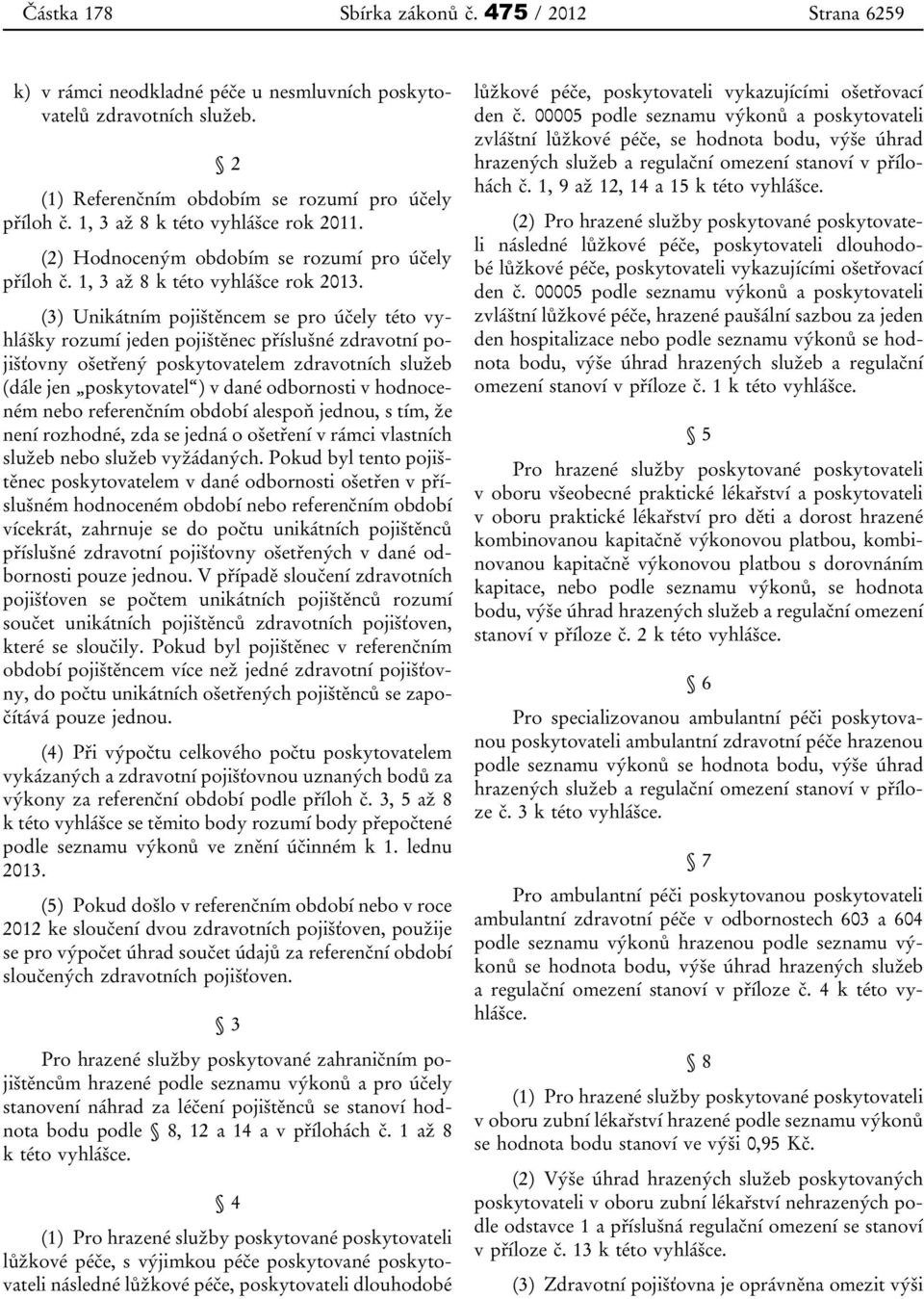 Částka 178 Sbírka zákonů č. 475 / 2012 Strana 6259

k) v rámci neodkladné péče u nesmluvních poskytovatelů zdravotních služeb.

§ 2

(1) Referenčním obdobím se rozumí pro účely příloh č. 1, 3 až 8 k této vyhlášce rok 2011.

(2) Hodnoceným obdobím se rozumí pro účely příloh č. 1, 3 až 8 k této vyhlášce rok 2013.

(3) Unikátním pojištěncem se pro účely této vyhlášky rozumí jeden pojištěnec příslušné zdravotní pojišťovny ošetřený poskytovatelem zdravotních služeb (dále jen „poskytovatel“) v dané odbornosti v hodnoceném nebo referenčním období alespoň jednou, s tím, že není rozhodné, zda se jedná o ošetření v rámci vlastních služeb nebo služeb vyžádaných. Pokud byl tento pojištěnec poskytovatelem v dané odbornosti ošetřen v příslušném hodnoceném období nebo referenčním období vícekrát, zahrnuje se do počtu unikátních pojištěnců příslušné zdravotní pojišťovny ošetřených v dané odbornosti pouze jednou. V případě sloučení zdravotních pojišťoven se počtem unikátních pojištěnců rozumí součet unikátních pojištěnců zdravotních pojišťoven, které se sloučily. Pokud byl pojištěnec v referenčním období pojištěncem více než jedné zdravotní pojišťovny, do počtu unikátních ošetřených pojištěnců se započítává pouze jednou.

(4) Při výpočtu celkového počtu poskytovatelem vykázaných a zdravotní pojišťovnou uznaných bodů za výkony za referenční období podle příloh č. 3, 5 až 8 k této vyhlášce se těmito body rozumí body přepočtené podle seznamu výkonů ve znění účinném k 1. lednu 2013.

(5) Pokud došlo v referenčním období nebo v roce 2012 ke sloučení dvou zdravotních pojišťoven, použije se pro výpočet úhrad součet údajů za referenční období sloučených zdravotních pojišťoven.

§ 3

Pro hrazené služby poskytované zahraničním pojištěncům hrazené podle seznamu výkonů a pro účely stanovení náhrad za léčení pojištěnců se stanoví hodnota bodu podle § 8, 12 a 14 a v přílohách č. 1 až 8 k této vyhlášce.

§ 4

(1) Pro hrazené služby poskytované poskytovateli lůžkové péče, s výjimkou péče poskytované poskytovateli následné lůžkové péče, poskytovateli dlouhodobé lůžkové péče, poskytovateli vykazujícími ošetřovací den č. 00005 podle seznamu výkonů a poskytovateli zvláštní lůžkové péče, se hodnota bodu, výše úhrad hrazených služeb a regulační omezení stanoví v přílohách č. 1, 9 až 12, 14 a 15 k této vyhlášce.

(2) Pro hrazené služby poskytované poskytovateli následné lůžkové péče, poskytovateli dlouhodobé lůžkové péče, poskytovateli vykazujícími ošetřovací den č. 00005 podle seznamu výkonů a poskytovateli zvláštní lůžkové péče, hrazené paušální sazbou za jeden den hospitalizace nebo podle seznamu výkonů se hodnota bodu, výše úhrad hrazených služeb a regulační omezení stanoví v příloze č. 1 k této vyhlášce.

§ 5

Pro hrazené služby poskytované poskytovateli v oboru všeobecné praktické lékařství a poskytovateli v oboru praktické lékařství pro děti a dorost hrazené kombinovanou kapitačně výkonovou platbou, kombinovanou kapitačně výkonovou platbou s dorovnáním kapitace, nebo podle seznamu výkonů, se hodnota bodu, výše úhrad hrazených služeb a regulační omezení stanoví v příloze č. 2 k této vyhlášce.

§ 6

Pro specializovanou ambulantní péči poskytovanou poskytovateli ambulantní zdravotní péče hrazenou podle seznamu výkonů se hodnota bodu, výše úhrad hrazených služeb a regulační omezení stanoví v příloze č. 3 k této vyhlášce.

§ 7

Pro ambulantní péči poskytovanou poskytovateli ambulantní zdravotní péče v odbornostech 603 a 604 podle seznamu výkonů hrazenou podle seznamu výkonů se hodnota bodu, výše úhrad hrazených služeb a regulační omezení stanoví v příloze č. 4 k této vyhlášce.

§ 8

(1) Pro hrazené služby poskytované poskytovateli v oboru zubní lékařství hrazené podle seznamu výkonů se hodnota bodu stanoví ve výši 0,95 Kč.

(2) Výše úhrad hrazených služeb poskytovaných poskytovateli v oboru zubní lékařství nehrazených podle odstavce 1 a příslušná regulační omezení se stanoví v příloze č. 13 k této vyhlášce.

(3) Zdravotní pojišťovna je oprávněna omezit výši